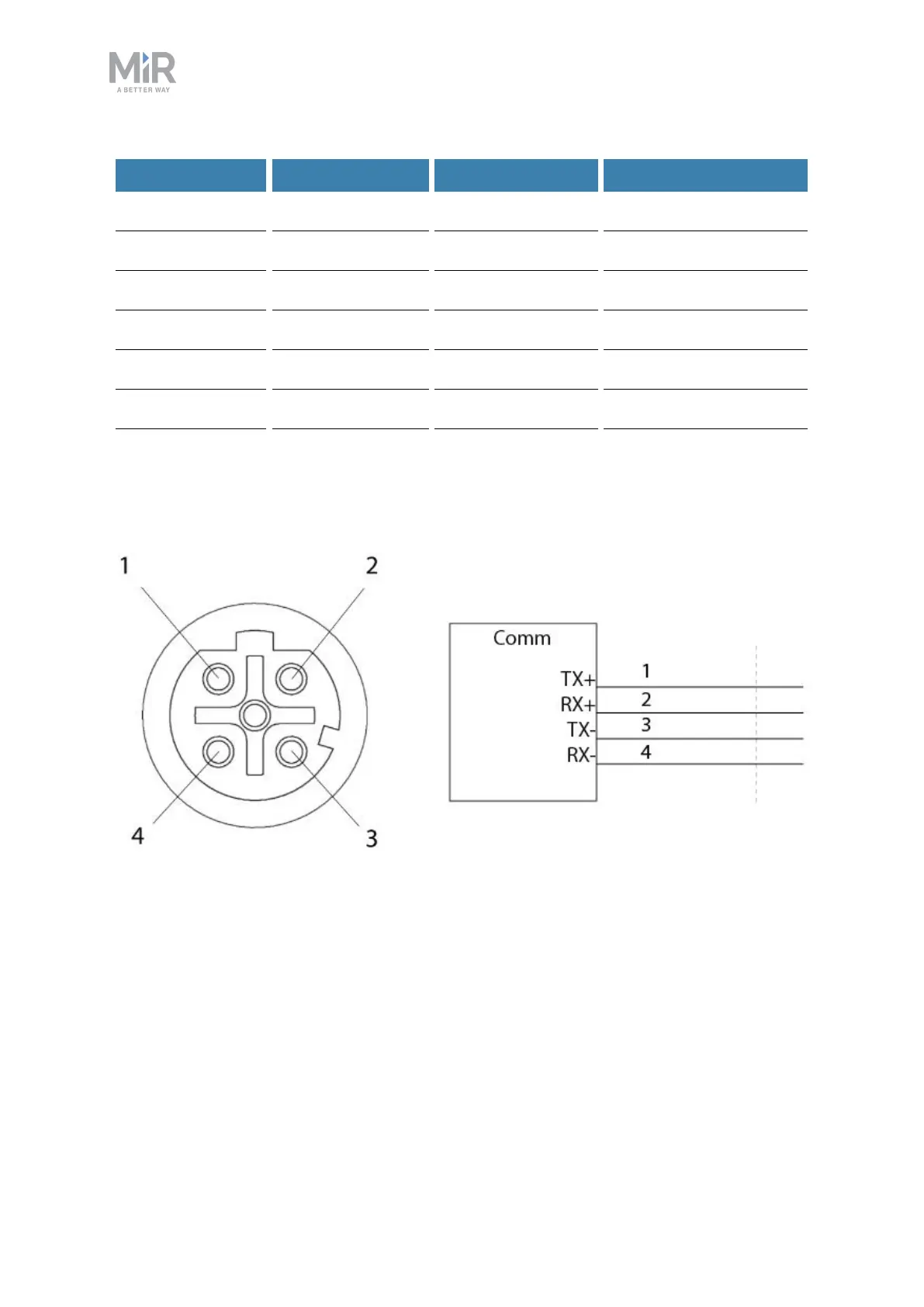 MiR
A BETTER WAY

1
2
4
3

Comm
TX+
RX+
TX-
RX-
1
2
3
4